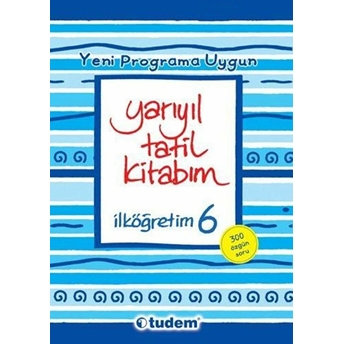 Yeni Programa Uygun

yarıyıl tatil kitabım

ilköğretim 6

300 özgün soru

tudem